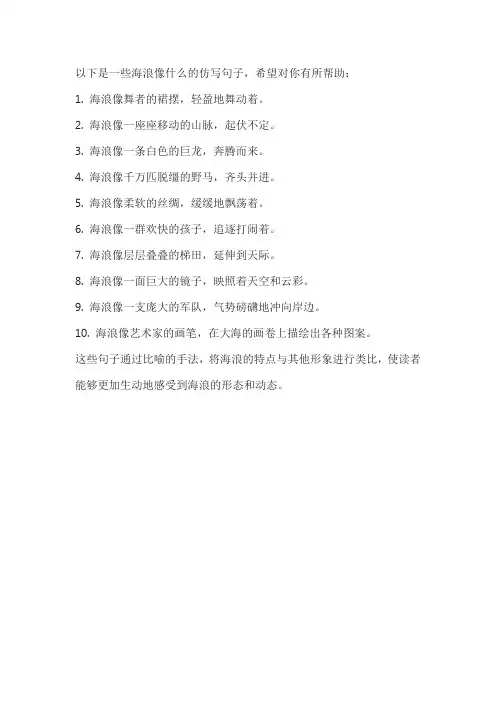 以下是一些海浪像什么的仿写句子，希望对你有所帮助：

1. 海浪像舞者的裙摆，轻盈地舞动着。

2. 海浪像一座座移动的山脉，起伏不定。

3. 海浪像一条白色的巨龙，奔腾而来。

4. 海浪像千万匹脱缰的野马，齐头并进。

5. 海浪像柔软的丝绸，缓缓地飘荡着。

6. 海浪像一群欢快的孩子，追逐打闹着。

7. 海浪像层层叠叠的梯田，延伸到天际。

8. 海浪像一面巨大的镜子，映照着天空和云彩。

9. 海浪像一支庞大的军队，气势磅礴地冲向岸边。

10. 海浪像艺术家的画笔，在大海的画卷上描绘出各种图案。

这些句子通过比喻的手法，将海浪的特点与其他形象进行类比，使读者能够更加生动地感受到海浪的形态和动态。